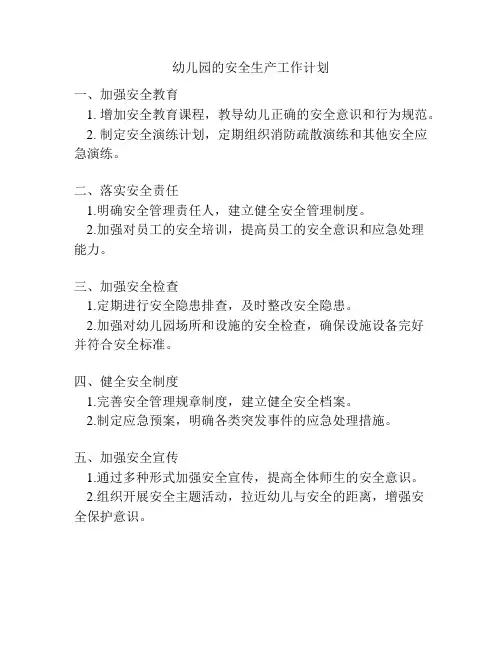 幼儿园的安全生产工作计划

一、加强安全教育

1. 增加安全教育课程，教导幼儿正确的安全意识和行为规范。

2. 制定安全演练计划，定期组织消防疏散演练和其他安全应急演练。

二、落实安全责任

1.明确安全管理责任人，建立健全安全管理制度。

2.加强对员工的安全培训，提高员工的安全意识和应急处理能力。

三、加强安全检查

1.定期进行安全隐患排查，及时整改安全隐患。

2.加强对幼儿园场所和设施的安全检查，确保设施设备完好并符合安全标准。

四、健全安全制度

1.完善安全管理规章制度，建立健全安全档案。

2.制定应急预案，明确各类突发事件的应急处理措施。

五、加强安全宣传

1.通过多种形式加强安全宣传，提高全体师生的安全意识。

2.组织开展安全主题活动，拉近幼儿与安全的距离，增强安全保护意识。